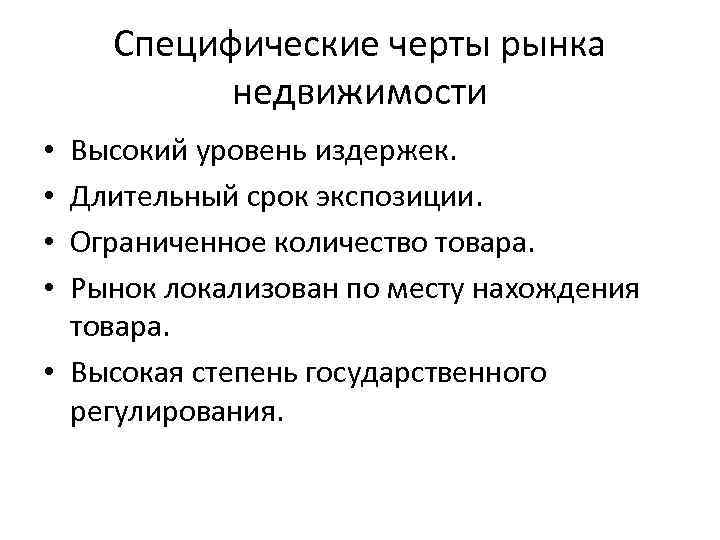 Специфические черты рынка недвижимости

• Высокий уровень издержек.
• Длительный срок экспозиции.
• Ограниченное количество товара.
• Рынок локализован по месту нахождения товара.
• Высокая степень государственного регулирования.